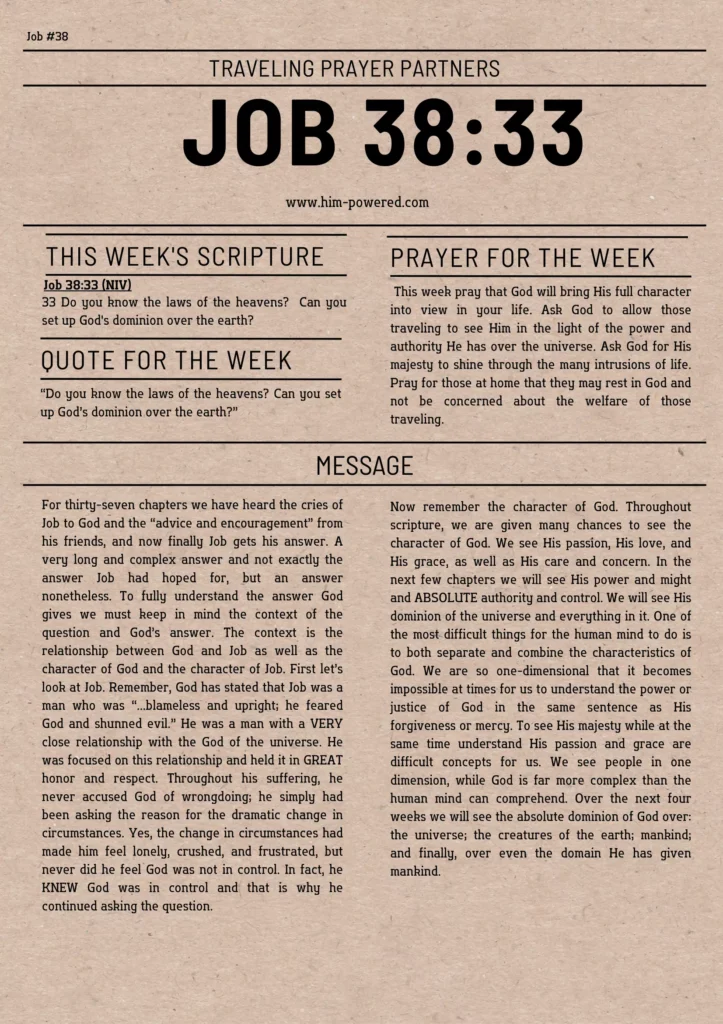 Job #38

TRAVELING PRAYER PARTNERS

JOB 38:33

www.him-powered.com

THIS WEEK'S SCRIPTURE

Job 38:33 (NIV)
33 Do you know the laws of the heavens? Can you set up God's dominion over the earth?

QUOTE FOR THE WEEK

"Do you know the laws of the heavens? Can you set up God's dominion over the earth?"

PRAYER FOR THE WEEK

This week pray that God will bring His full character into view in your life. Ask God to allow those traveling to see Him in the light of the power and authority He has over the universe. Ask God for His majesty to shine through the many intrusions of life. Pray for those at home that they may rest in God and not be concerned about the welfare of those traveling.

MESSAGE

For thirty-seven chapters we have heard the cries of Job to God and the "advice and encouragement" from his friends, and now finally Job gets his answer. A very long and complex answer and not exactly the answer Job had hoped for, but an answer nonetheless. To fully understand the answer God gives we must keep in mind the context of the question and God's answer. The context is the relationship between God and Job as well as the character of God and the character of Job. First let's look at Job. Remember, God has stated that Job was a man who was "...blameless and upright; he feared God and shunned evil." He was a man with a VERY close relationship with the God of the universe. He was focused on this relationship and held it in GREAT honor and respect. Throughout his suffering, he never accused God of wrongdoing; he simply had been asking the reason for the dramatic change in circumstances. Yes, the change in circumstances had made him feel lonely, crushed, and frustrated, but never did he feel God was not in control. In fact, he KNEW God was in control and that is why he continued asking the question.

Now remember the character of God. Throughout scripture, we are given many chances to see the character of God. We see His passion, His love, and His grace, as well as His care and concern. In the next few chapters we will see His power and might and ABSOLUTE authority and control. We will see His dominion of the universe and everything in it. One of the most difficult things for the human mind to do is to both separate and combine the characteristics of God. We are so one-dimensional that it becomes impossible at times for us to understand the power or justice of God in the same sentence as His forgiveness or mercy. To see His majesty while at the same time understand His passion and grace are difficult concepts for us. We see people in one dimension, while God is far more complex than the human mind can comprehend. Over the next four weeks we will see the absolute dominion of God over: the universe; the creatures of the earth; mankind; and finally, over even the domain He has given mankind.